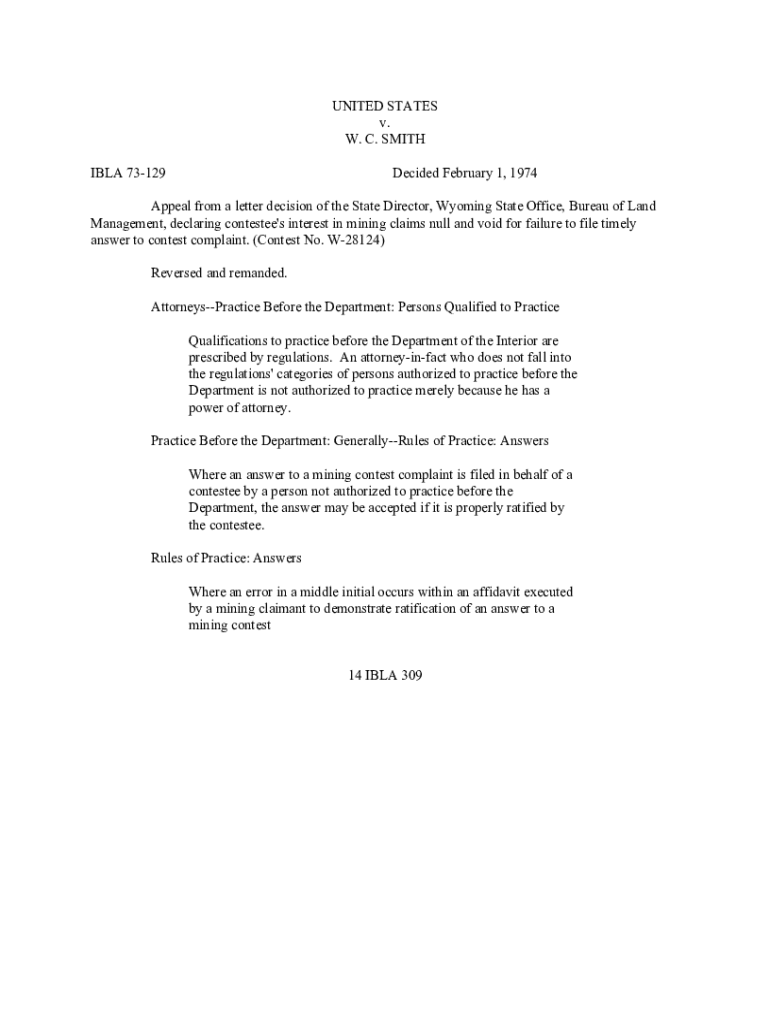 UNITED STATES
v.
W. C. SMITH

IBLA 73-129 Decided February 1, 1974

Appeal from a letter decision of the State Director, Wyoming State Office, Bureau of Land Management, declaring contestee's interest in mining claims null and void for failure to file timely answer to contest complaint. (Contest No. W-28124)

Reversed and remanded.

Attorneys--Practice Before the Department: Persons Qualified to Practice

Qualifications to practice before the Department of the Interior are prescribed by regulations. An attorney-in-fact who does not fall into the regulations' categories of persons authorized to practice before the Department is not authorized to practice merely because he has a power of attorney.

Practice Before the Department: Generally--Rules of Practice: Answers

Where an answer to a mining contest complaint is filed in behalf of a contestee by a person not authorized to practice before the Department, the answer may be accepted if it is properly ratified by the contestee.

Rules of Practice: Answers

Where an error in a middle initial occurs within an affidavit executed by a mining claimant to demonstrate ratification of an answer to a mining contest

14 IBLA 309